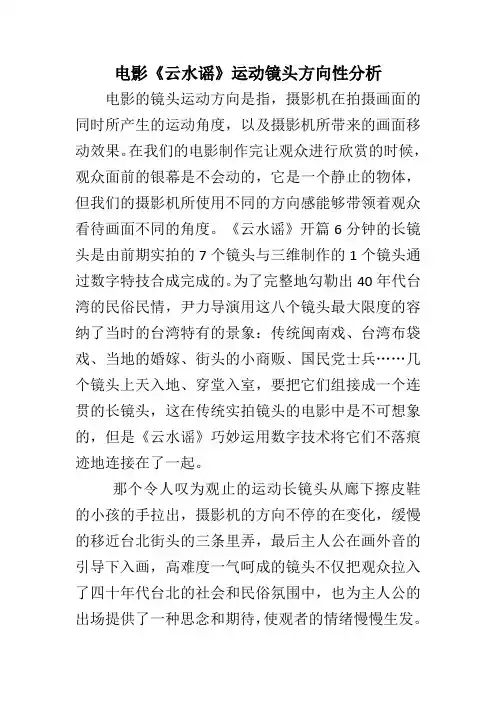 电影《云水谣》运动镜头方向性分析

电影的镜头运动方向是指，摄影机在拍摄画面的同时所产生的运动角度，以及摄影机所带来的画面移动效果。在我们的电影制作完让观众进行欣赏的时候，观众面前的银幕是不会动的，它是一个静止的物体，但我们的摄影机所使用不同的方向感能够带领着观众看待画面不同的角度。《云水谣》开篇 6 分钟的长镜头是由前期实拍的 7 个镜头与三维制作的 1 个镜头通过数字特技合成完成的。为了完整地勾勒出 40 年代台湾的民俗民情，尹力导演用这八个镜头最大限度的容纳了当时的台湾特有的景象：传统闽南戏、台湾布袋戏、当地的婚嫁、街头的小商贩、国民党士兵……几个镜头上天入地、穿堂入室，要把它们组接成一个连贯的长镜头，这在传统实拍镜头的电影中是不可想象的，但是《云水谣》巧妙运用数字技术将它们不落痕迹地连接在了一起。

那个令人叹为观止的运动长镜头从廊下擦皮鞋的小孩的手拉出，摄影机的方向不停的在变化，缓慢的移近台北街头的三条里弄，最后主人公在画外音的引导下入画，高难度一气呵成的镜头不仅把观众拉入了四十年代台北的社会和民俗氛围中，也为主人公的出场提供了一种思念和期待，使观者的情绪慢慢生发。